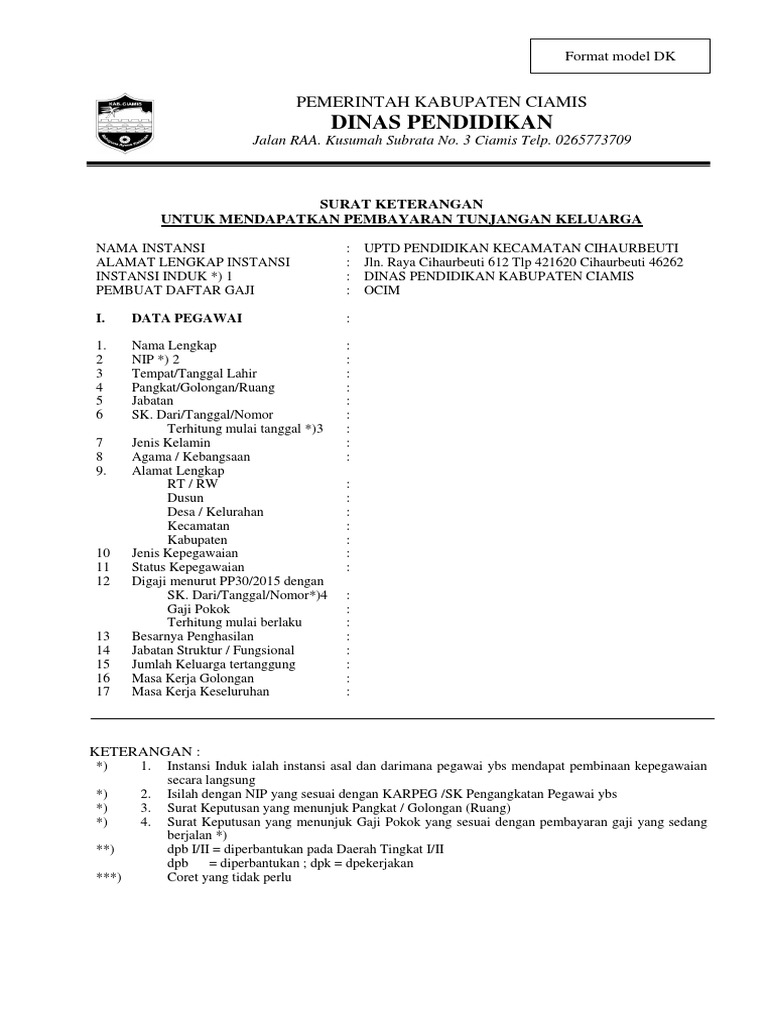 Format model DK

KAB. CIAMIS

PEMERINTAH KABUPATEN CIAMIS
DINAS PENDIDIKAN
Jalan RAA. Kusumah Subrata No. 3 Ciamis Telp. 0265773709

SURAT KETERANGAN
UNTUK MENDAPATKAN PEMBAYARAN TUNJANGAN KELUARGA

NAMA INSTANSI : UPTD PENDIDIKAN KECAMATAN CIHAURBEUTI
ALAMAT LENGKAP INSTANSI : Jln. Raya Cihaurbeuti 612 Tlp 421620 Cihaurbeuti 46262
INSTANSI INDUK *) 1 : DINAS PENDIDIKAN KABUPATEN CIAMIS
PEMBUAT DAFTAR GAJI : OCIM

I. DATA PEGAWAI :

1. Nama Lengkap :
2 NIP *) 2 :
3 Tempat/Tanggal Lahir :
4 Pangkat/Golongan/Ruang :
5 Jabatan :
6 SK. Dari/Tanggal/Nomor :
Terhitung mulai tanggal *)3 :
7 Jenis Kelamin :
8 Agama / Kebangsaan :
9. Alamat Lengkap
RT / RW :
Dusun :
Desa / Kelurahan :
Kecamatan :
Kabupaten :
10 Jenis Kepegawaian :
11 Status Kepegawaian :
12 Digaji menurut PP30/2015 dengan
SK. Dari/Tanggal/Nomor*)4 :
Gaji Pokok :
Terhitung mulai berlaku :
13 Besarnya Penghasilan :
14 Jabatan Struktur / Fungsional :
15 Jumlah Keluarga tertanggung :
16 Masa Kerja Golongan :
17 Masa Kerja Keseluruhan :

KETERANGAN :
*) 1. Instansi Induk ialah instansi asal dan darimana pegawai ybs mendapat pembinaan kepegawaian secara langsung
*) 2. Isilah dengan NIP yang sesuai dengan KARPEG /SK Pengangkatan Pegawai ybs
*) 3. Surat Keputusan yang menunjuk Pangkat / Golongan (Ruang)
*) 4. Surat Keputusan yang menunjuk Gaji Pokok yang sesuai dengan pembayaran gaji yang sedang berjalan *)
**) dpb I/II = diperbantukan pada Daerah Tingkat I/II
dpb = diperbantukan ; dpk = dpekerjakan
***) Coret yang tidak perlu